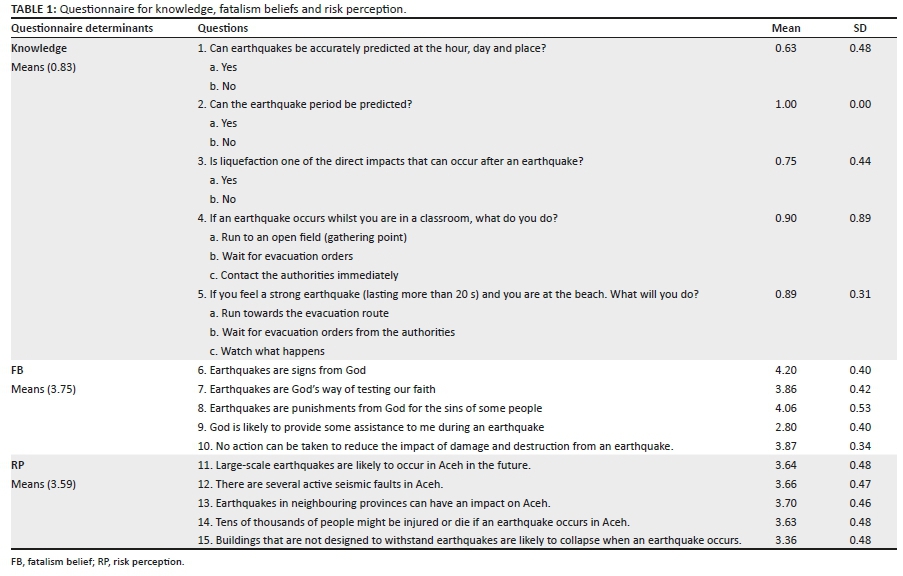 TABLE 1: Questionnaire for knowledge, fatalism beliefs and risk perception.

| Questionnaire determinants | Questions | Mean | SD |
|---|---|---|---|
| Knowledge | 1. Can earthquakes be accurately predicted at the hour, day and place? | 0.63 | 0.48 |
| Means (0.83) | a. Yes | | |
| | b. No | | |
| | 2. Can the earthquake period be predicted? | 1.00 | 0.00 |
| | a. Yes | | |
| | b. No | | |
| | 3. Is liquefaction one of the direct impacts that can occur after an earthquake? | 0.75 | 0.44 |
| | a. Yes | | |
| | b. No | | |
| | 4. If an earthquake occurs whilst you are in a classroom, what do you do? | 0.90 | 0.89 |
| | a. Run to an open field (gathering point) | | |
| | b. Wait for evacuation orders | | |
| | c. Contact the authorities immediately | | |
| | 5. If you feel a strong earthquake (lasting more than 20 s) and you are at the beach. What will you do? | 0.89 | 0.31 |
| | a. Run towards the evacuation route | | |
| | b. Wait for evacuation orders from the authorities | | |
| | c. Watch what happens | | |
| FB | 6. Earthquakes are signs from God | 4.20 | 0.40 |
| Means (3.75) | 7. Earthquakes are God's way of testing our faith | 3.86 | 0.42 |
| | 8. Earthquakes are punishments from God for the sins of some people | 4.06 | 0.53 |
| | 9. God is likely to provide some assistance to me during an earthquake | 2.80 | 0.40 |
| | 10. No action can be taken to reduce the impact of damage and destruction from an earthquake. | 3.87 | 0.34 |
| RP | 11. Large-scale earthquakes are likely to occur in Aceh in the future. | 3.64 | 0.48 |
| Means (3.59) | 12. There are several active seismic faults in Aceh. | 3.66 | 0.47 |
| | 13. Earthquakes in neighbouring provinces can have an impact on Aceh. | 3.70 | 0.46 |
| | 14. Tens of thousands of people might be injured or die if an earthquake occurs in Aceh. | 3.63 | 0.48 |
| | 15. Buildings that are not designed to withstand earthquakes are likely to collapse when an earthquake occurs. | 3.36 | 0.48 |

FB, fatalism belief; RP, risk perception.